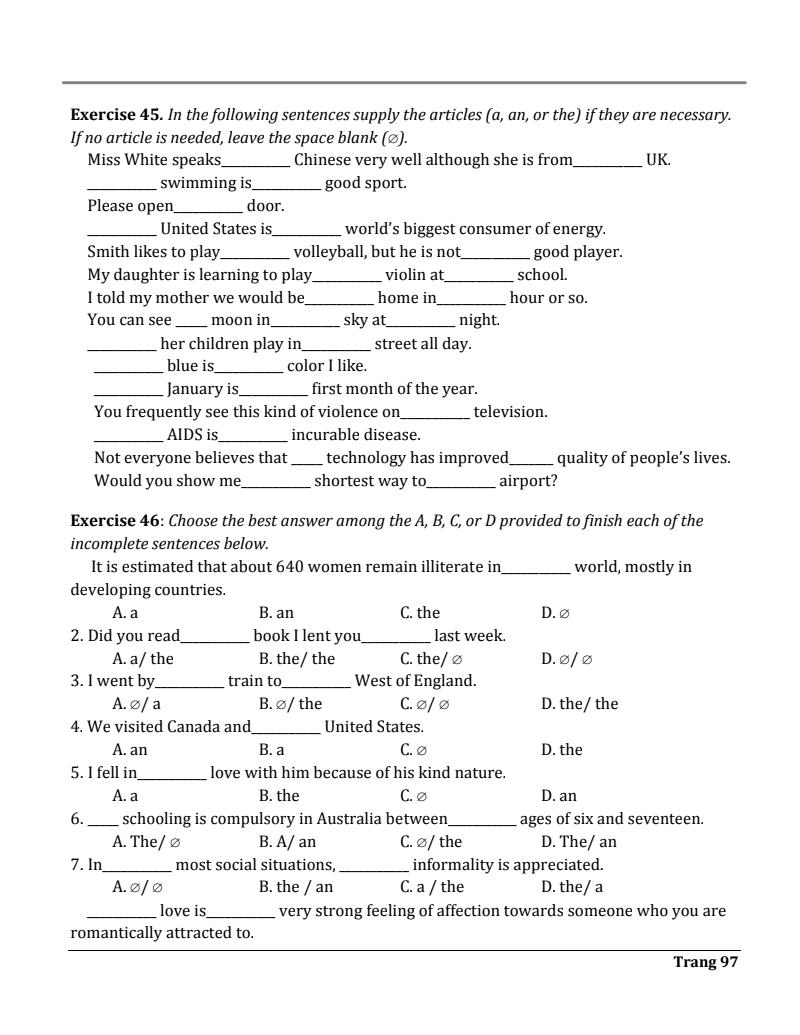 **Exercise 45.** *In the following sentences supply the articles (a, an, or the) if they are necessary. If no article is needed, leave the space blank (∅).*

Miss White speaks__________ Chinese very well although she is from__________ UK.

__________ swimming is__________ good sport.

Please open__________ door.

__________ United States is__________ world's biggest consumer of energy.

Smith likes to play__________ volleyball, but he is not__________ good player.

My daughter is learning to play__________ violin at__________ school.

I told my mother we would be__________ home in__________ hour or so.

You can see ____ moon in__________ sky at__________ night.

__________ her children play in__________ street all day.

__________ blue is__________ color I like.

__________ January is__________ first month of the year.

You frequently see this kind of violence on__________ television.

__________ AIDS is__________ incurable disease.

Not everyone believes that ____ technology has improved______ quality of people's lives.

Would you show me__________ shortest way to__________ airport?

**Exercise 46**: *Choose the best answer among the A, B, C, or D provided to finish each of the incomplete sentences below.*

It is estimated that about 640 women remain illiterate in__________ world, mostly in developing countries.

A. a B. an C. the D. ∅

2. Did you read__________ book I lent you__________ last week.

A. a/ the B. the/ the C. the/ ∅ D. ∅/ ∅

3. I went by__________ train to__________ West of England.

A. ∅/ a B. ∅/ the C. ∅/ ∅ D. the/ the

4. We visited Canada and__________ United States.

A. an B. a C. ∅ D. the

5. I fell in__________ love with him because of his kind nature.

A. a B. the C. ∅ D. an

6. ____ schooling is compulsory in Australia between__________ ages of six and seventeen.

A. The/ ∅ B. A/ an C. ∅/ the D. The/ an

7. In__________ most social situations, __________ informality is appreciated.

A. ∅/ ∅ B. the / an C. a / the D. the/ a

__________ love is__________ very strong feeling of affection towards someone who you are romantically attracted to.

**Trang 97**